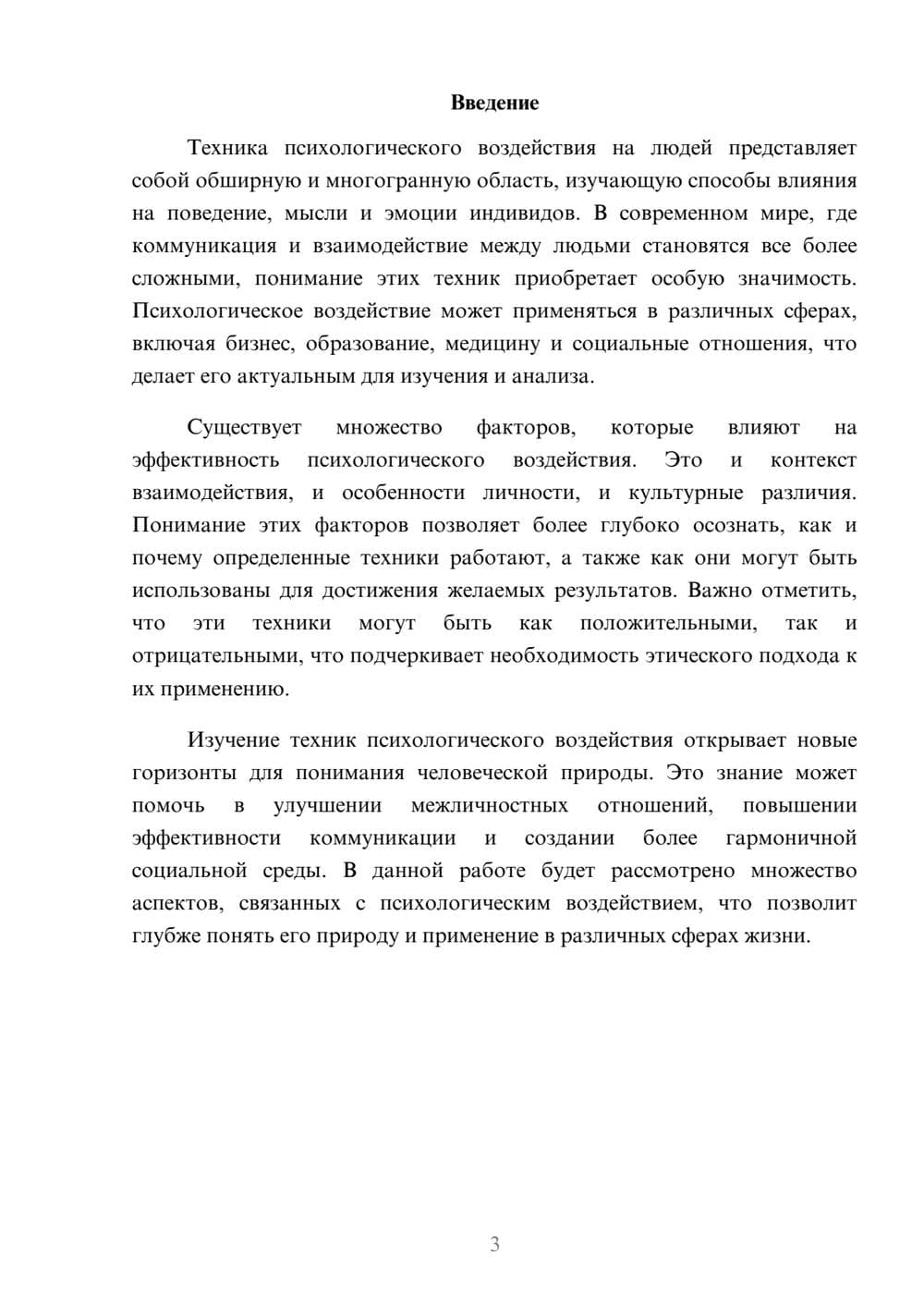 Введение

Техника психологического воздействия на людей представляет собой обширную и многогранную область, изучающую способы влияния на поведение, мысли и эмоции индивидов. В современном мире, где коммуникация и взаимодействие между людьми становятся все более сложными, понимание этих техник приобретает особую значимость. Психологическое воздействие может применяться в различных сферах, включая бизнес, образование, медицину и социальные отношения, что делает его актуальным для изучения и анализа.

Существует множество факторов, которые влияют на эффективность психологического воздействия. Это и контекст взаимодействия, и особенности личности, и культурные различия. Понимание этих факторов позволяет более глубоко осознать, как и почему определенные техники работают, а также как они могут быть использованы для достижения желаемых результатов. Важно отметить, что эти техники могут быть как положительными, так и отрицательными, что подчеркивает необходимость этического подхода к их применению.

Изучение техник психологического воздействия открывает новые горизонты для понимания человеческой природы. Это знание может помочь в улучшении межличностных отношений, повышении эффективности коммуникации и создании более гармоничной социальной среды. В данной работе будет рассмотрено множество аспектов, связанных с психологическим воздействием, что позволит глубже понять его природу и применение в различных сферах жизни.

3